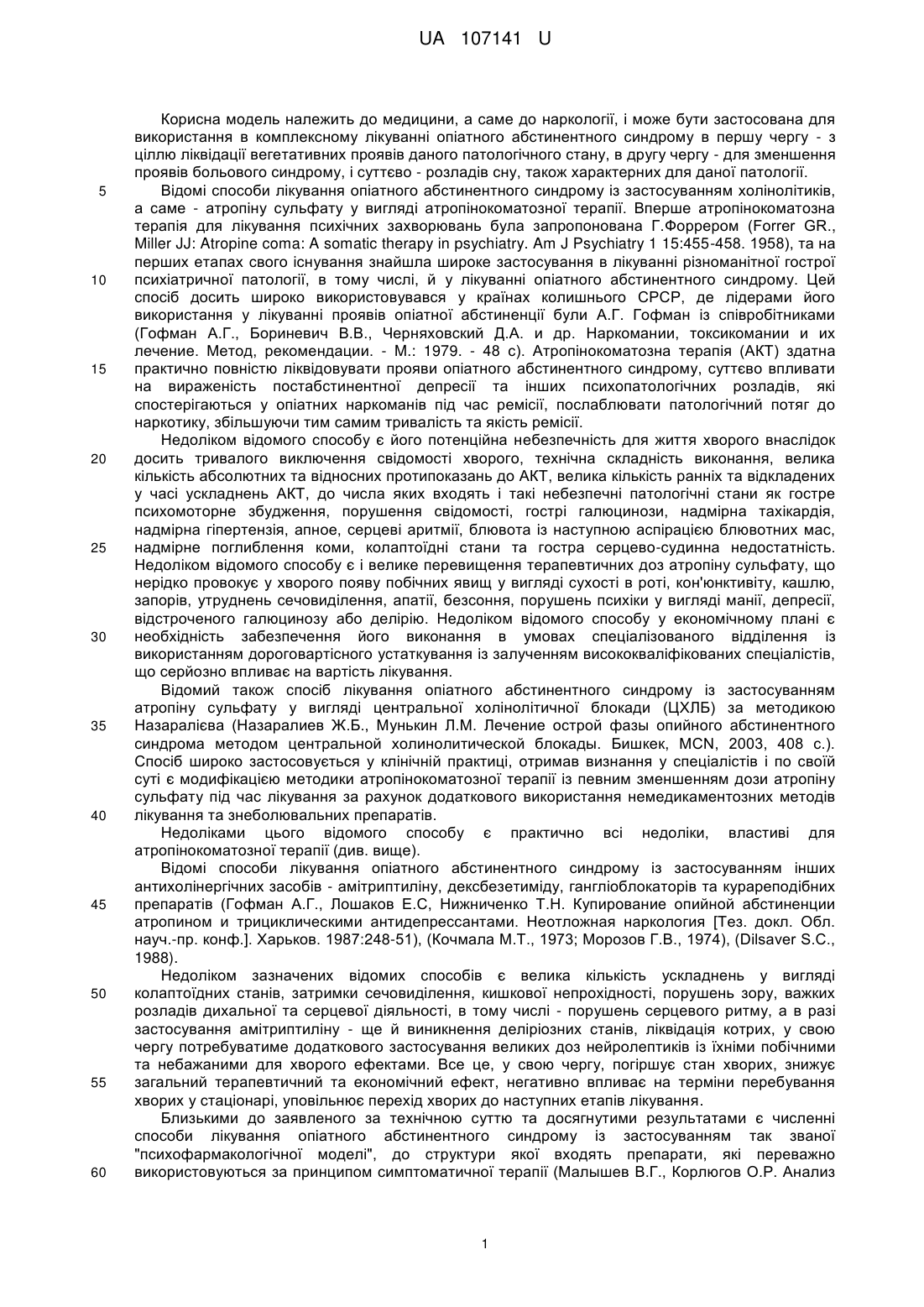 UA 107141 U

Корисна модель належить до медицини, а саме до наркології, і може бути застосована для використання в комплексному лікуванні опіатного абстинентного синдрому в першу чергу - з ціллю ліквідації вегетативних проявів даного патологічного стану, в другу чергу - для зменшення проявів больового синдрому, і суттєво - розладів сну, також характерних для даної патології.

5 Відомі способи лікування опіатного абстинентного синдрому із застосуванням холінолітиків, а саме - атропіну сульфату у вигляді атропінокоматозної терапії. Вперше атропінокоматозна терапія для лікування психічних захворювань була запропонована Г.Форрером (Forrer GR., Miller JJ: Atropine coma: A somatic therapy in psychiatry. Am J Psychiatry 1 15:455-458. 1958), та на перших етапах свого існування знайшла широке застосування в лікуванні різноманітної гострої

10 психіатричної патології, в тому числі, й у лікуванні опіатного абстинентного синдрому. Цей спосіб досить широко використовувався у країнах колишнього СРСР, де лідерами його використання у лікуванні проявів опіатної абстиненції були А.Г. Гофман із співробітниками (Гофман А.Г., Бориневич В.В., Черняховский Д.А. и др. Наркомании, токсикомании и их лечение. Метод, рекомендации. - М.: 1979. - 48 с). Атропінокоматозна терапія (АКТ) здатна

15 практично повністю ліквідовувати прояви опіатного абстинентного синдрому, суттєво впливати на вираженість постабстинентної депресії та інших психопатологічних розладів, які спостерігаються у опіатних наркоманів під час ремісії, послаблювати патологічний потяг до наркотику, збільшуючи тим самим тривалість та якість ремісії.

Недоліком відомого способу є його потенційна небезпечність для життя хворого внаслідок

20 досить тривалого виключення свідомості хворого, технічна складність виконання, велика кількість абсолютних та відносних протипоказань до АКТ, велика кількість ранніх та відкладених у часі ускладнень АКТ, до числа яких входять і такі небезпечні патологічні стани як гостре психомоторне збудження, порушення свідомості, гострі галюцинози, надмірна тахікардія, надмірна гіпертензія, апное, серцеві аритмії, блювота із наступною аспірацією блювотних мас,

25 надмірне поглиблення коми, колаптоїдні стани та гостра серцево-судинна недостатність. Недоліком відомого способу є і велике перевищення терапевтичних доз атропіну сульфату, що нерідко провокує у хворого появу побічних явищ у вигляді сухості в роті, кон'юнктивіту, кашлю, запорів, утруднень сечовиділення, апатії, безсоння, порушень психіки у вигляді манії, депресії, відстроченого галюцинозу або делірію. Недоліком відомого способу у економічному плані є

30 необхідність забезпечення його виконання в умовах спеціалізованого відділення із використанням дороговартісного устаткування із залученням висококваліфікованих спеціалістів, що серйозно впливає на вартість лікування.

Відомий також спосіб лікування опіатного абстинентного синдрому із застосуванням атропіну сульфату у вигляді центральної холінолітичної блокади (ЦХЛБ) за методикою

35 Назаралієва (Назаралиев Ж.Б., Мунькин Л.М. Лечение острой фазы опийного абстинентного синдрома методом центральной холинолитической блокады. Бишкек, MCN, 2003, 408 с.). Спосіб широко застосовується у клінічній практиці, отримав визнання у спеціалістів і по своїй суті є модифікацією методики атропінокоматозної терапії із певним зменшенням дози атропіну сульфату під час лікування за рахунок додаткового використання немедикаментозних методів

40 лікування та знеболювальних препаратів.

Недоліками цього відомого способу є практично всі недоліки, властиві для атропінокоматозної терапії (див. вище).

Відомі способи лікування опіатного абстинентного синдрому із застосуванням інших антихолінергічних засобів - амітриптиліну, дексбезетиміду, гангліоблокаторів та курареподібних

45 препаратів (Гофман А.Г., Лошаков Е.С, Нижниченко Т.Н. Купирование опийной абстиненции атропином и трициклическими антидепрессантами. Неотложная наркология [Тез. докл. Обл. науч.-пр. конф.]. Харьков. 1987:248-51), (Кочмала М.Т., 1973; Морозов Г.В., 1974), (Dilsaver S.C., 1988).

Недоліком зазначених відомих способів є велика кількість ускладнень у вигляді

50 колаптоїдних станів, затримки сечовиділення, кишкової непрохідності, порушень зору, важких розладів дихальної та серцевої діяльності, в тому числі - порушень серцевого ритму, а в разі застосування амітриптиліну - ще й виникнення деліріозних станів, ліквідація котрих, у свою чергу потребуватиме додаткового застосування великих доз нейролептиків із їхніми побічними та небажаними для хворого ефектами. Все це, у свою чергу, погіршує стан хворих, знижує

55 загальний терапевтичний та економічний ефект, негативно впливає на терміни перебування хворих у стаціонарі, уповільнює перехід хворих до наступних етапів лікування.

Близькими до заявленого за технічною суттю та досягнутими результатами є численні способи лікування опіатного абстинентного синдрому із застосуванням так званої "психофармакологічної моделі", до структури якої входять препарати, які переважно

60 використовуються за принципом симптоматичної терапії (Малышев В.Г., Корлюгов О.Р. Анализ

1